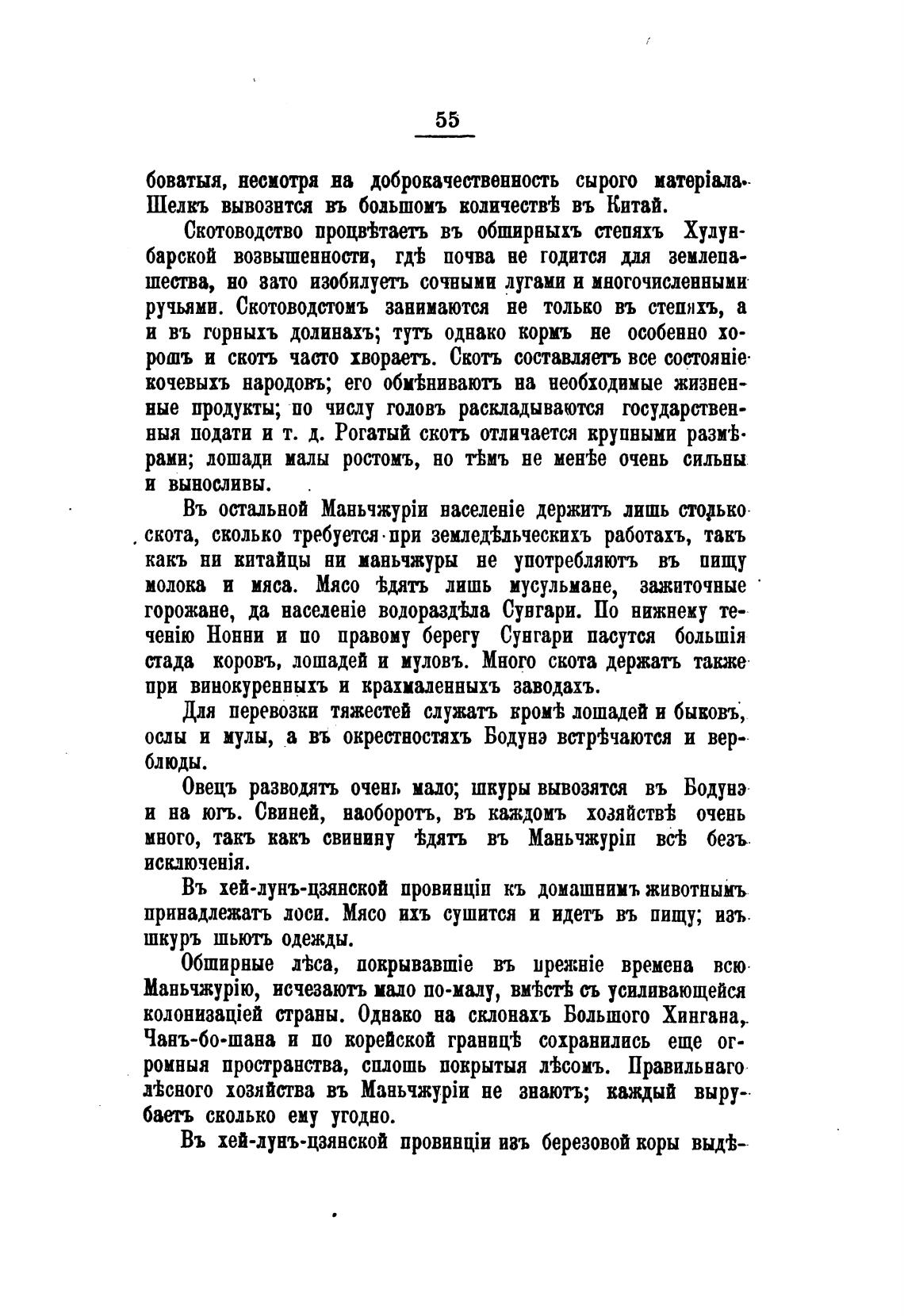 55

боватыя, несмотря на доброкачественность сырого матеріала. Шелкъ вывозится въ большомъ количествѣ въ Китай.

Скотоводство процвѣтаетъ въ обширныхъ степяхъ Хулунбарской возвышенности, гдѣ почва не годится для землепашества, но зато изобилуетъ сочными лугами и многочисленными ручьями. Скотоводстомъ занимаются не только въ степяхъ, а и въ горныхъ долинахъ; тутъ однако кормъ не особенно хорошъ и скотъ часто хвораетъ. Скотъ составляетъ все состояніе кочевыхъ народовъ; его обмѣниваютъ на необходимые жизненные продукты; по числу головъ раскладываются государственныя подати и т. д. Рогатый скотъ отличается крупными размѣрами; лошади малы ростомъ, но тѣмъ не менѣе очень сильны и выносливы.

Въ остальной Маньчжуріи населеніе держитъ лишь столько скота, сколько требуется при земледѣльческихъ работахъ, такъ какъ ни китайцы ни маньчжуры не употребляютъ въ пищу молока и мяса. Мясо ѣдятъ лишь мусульмане, зажиточные горожане, да населеніе водораздѣла Сунгари. По нижнему теченію Нонни и по правому берегу Сунгари пасутся большія стада коровъ, лошадей и муловъ. Много скота держатъ также при винокуренныхъ и крахмаленныхъ заводахъ.

Для перевозки тяжестей служатъ кромѣ лошадей и быковъ, ослы и мулы, а въ окрестностяхъ Бодунэ встрѣчаются и верблюды.

Овецъ разводятъ очень мало; шкуры вывозятся въ Бодунэ и на югъ. Свиней, наоборотъ, въ каждомъ хозяйствѣ очень много, такъ какъ свинину ѣдятъ въ Маньчжуріи всѣ безъ исключенія.

Въ хей-лунъ-цзянской провинціи къ домашнимъ животнымъ принадлежатъ лоси. Мясо ихъ сушится и идетъ въ пищу; изъ шкуръ шьютъ одежды.

Обширные лѣса, покрывавшіе въ прежніе времена всю Маньчжурію, исчезаютъ мало по-малу, вмѣстѣ съ усиливающейся колонизаціей страны. Однако на склонахъ Большого Хингана, Чанъ-бо-шана и по корейской границѣ сохранились еще огромныя пространства, сплошь покрытыя лѣсомъ. Правильнаго лѣсного хозяйства въ Маньчжуріи не знаютъ; каждый вырубаетъ сколько ему угодно.

Въ хей-лунъ-цзянской провинціи изъ березовой коры выдѣ-